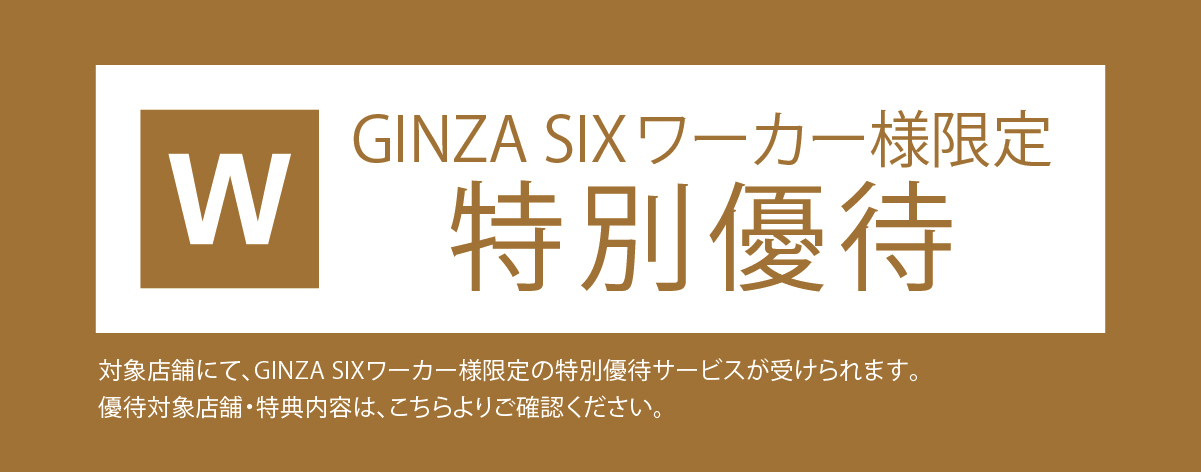 W

GINZA SIXワーカー様限定
特別優待

対象店舗にて、GINZA SIXワーカー様限定の特別優待サービスが受けられます。
優待対象店舗・特典内容は、こちらよりご確認ください。